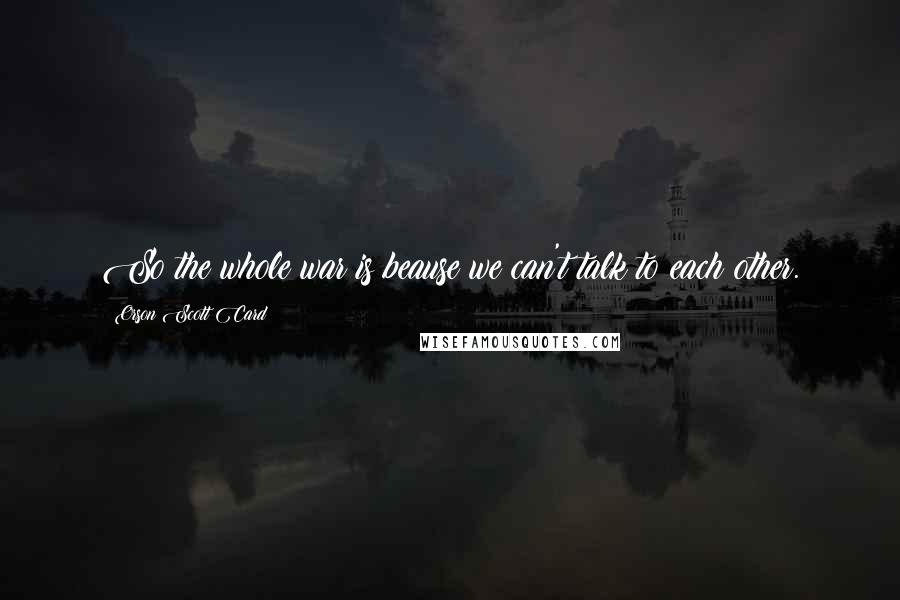 So the whole war is beause we can't talk to each other.

Orson Scott Card

WISEFAMOUSQUOTES.COM